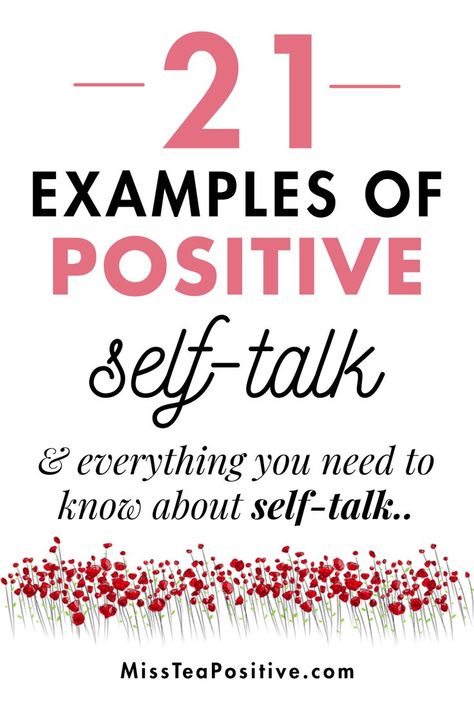 21
EXAMPLES OF
POSITIVE
self-talk

& everything you need to know about self-talk..

MissTeaPositive.com